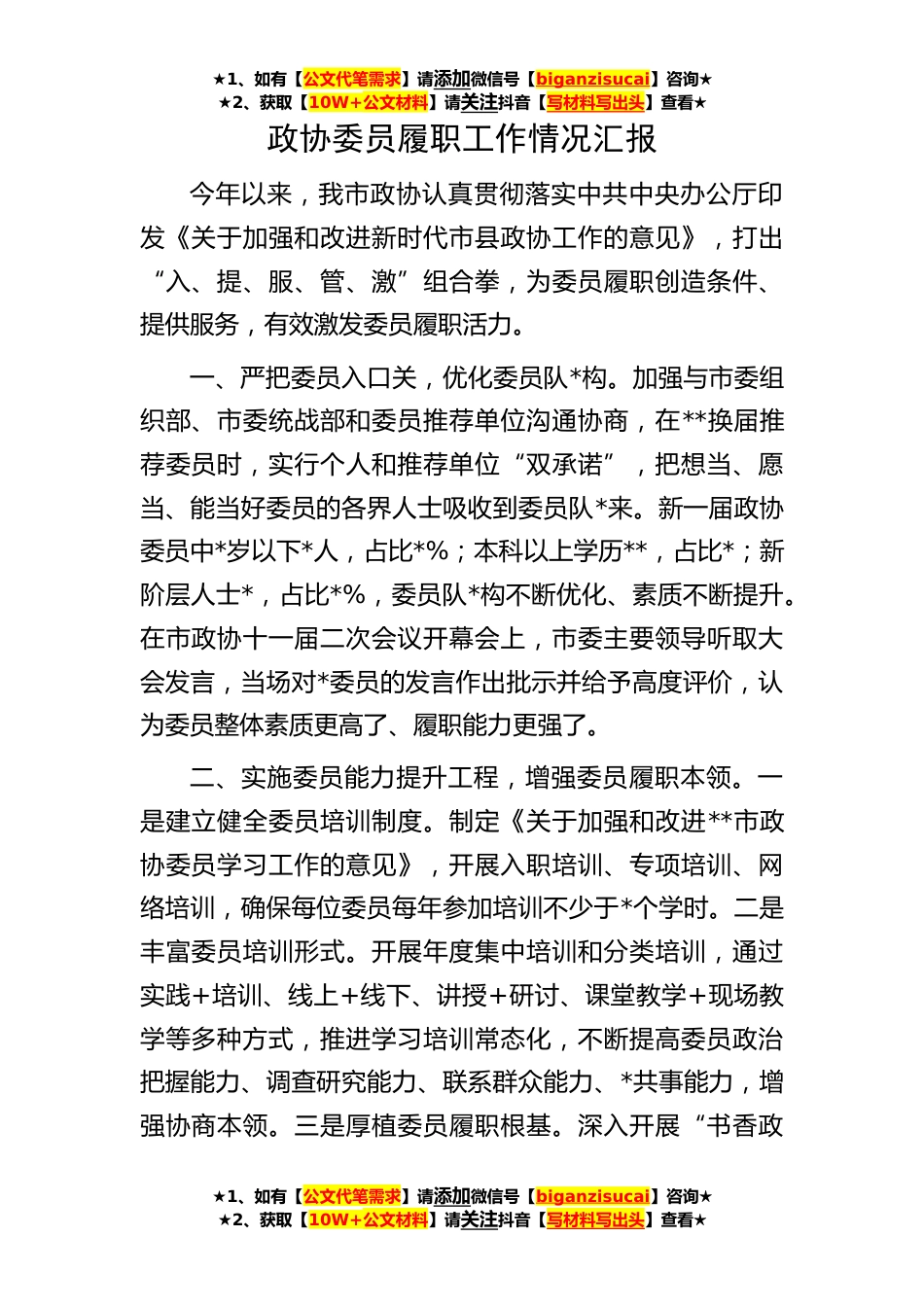 ★1、如有【公文代笔需求】请添加微信号【biganzisucai】咨询★
★2、获取【10W+公文材料】请关注抖音【写材料写出头】查看★

政协委员履职工作情况汇报

今年以来，我市政协认真贯彻落实中共中央办公厅印发《关于加强和改进新时代市县政协工作的意见》，打出“入、提、服、管、激”组合拳，为委员履职创造条件、提供服务，有效激发委员履职活力。

一、严把委员入口关，优化委员队*构。加强与市委组织部、市委统战部和委员推荐单位沟通协商，在**换届推荐委员时，实行个人和推荐单位“双承诺”，把想当、愿当、能当好委员的各界人士吸收到委员队*来。新一届政协委员中*岁以下*人，占比*%；本科以上学历**，占比*；新阶层人士*，占比*%，委员队*构不断优化、素质不断提升。在市政协十一届二次会议开幕会上，市委主要领导听取大会发言，当场对*委员的发言作出批示并给予高度评价，认为委员整体素质更高了、履职能力更强了。

二、实施委员能力提升工程，增强委员履职本领。一是建立健全委员培训制度。制定《关于加强和改进**市政协委员学习工作的意见》，开展入职培训、专项培训、网络培训，确保每位委员每年参加培训不少于*个学时。二是丰富委员培训形式。开展年度集中培训和分类培训，通过实践+培训、线上+线下、讲授+研讨、课堂教学+现场教学等多种方式，推进学习培训常态化，不断提高委员政治把握能力、调查研究能力、联系群众能力、*共事能力，增强协商本领。三是厚植委员履职根基。深入开展“书香政

★1、如有【公文代笔需求】请添加微信号【biganzisucai】咨询★
★2、获取【10W+公文材料】请关注抖音【写材料写出头】查看★